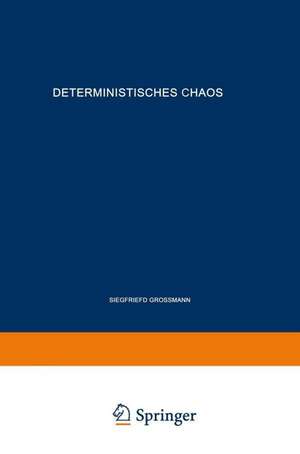 DETERMINISTISCHES CHAOS

SIEGFRIEFD GROSSMANN

Springer